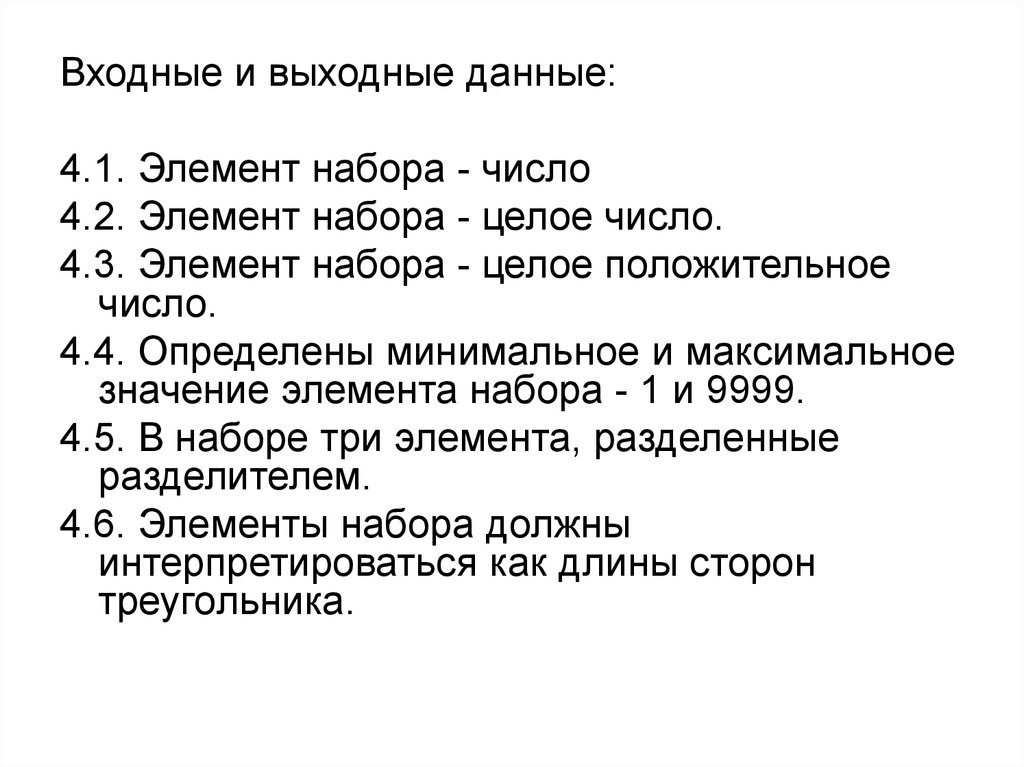 Входные и выходные данные:

4.1. Элемент набора - число
4.2. Элемент набора - целое число.
4.3. Элемент набора - целое положительное число.
4.4. Определены минимальное и максимальное значение элемента набора - 1 и 9999.
4.5. В наборе три элемента, разделенные разделителем.
4.6. Элементы набора должны интерпретироваться как длины сторон треугольника.